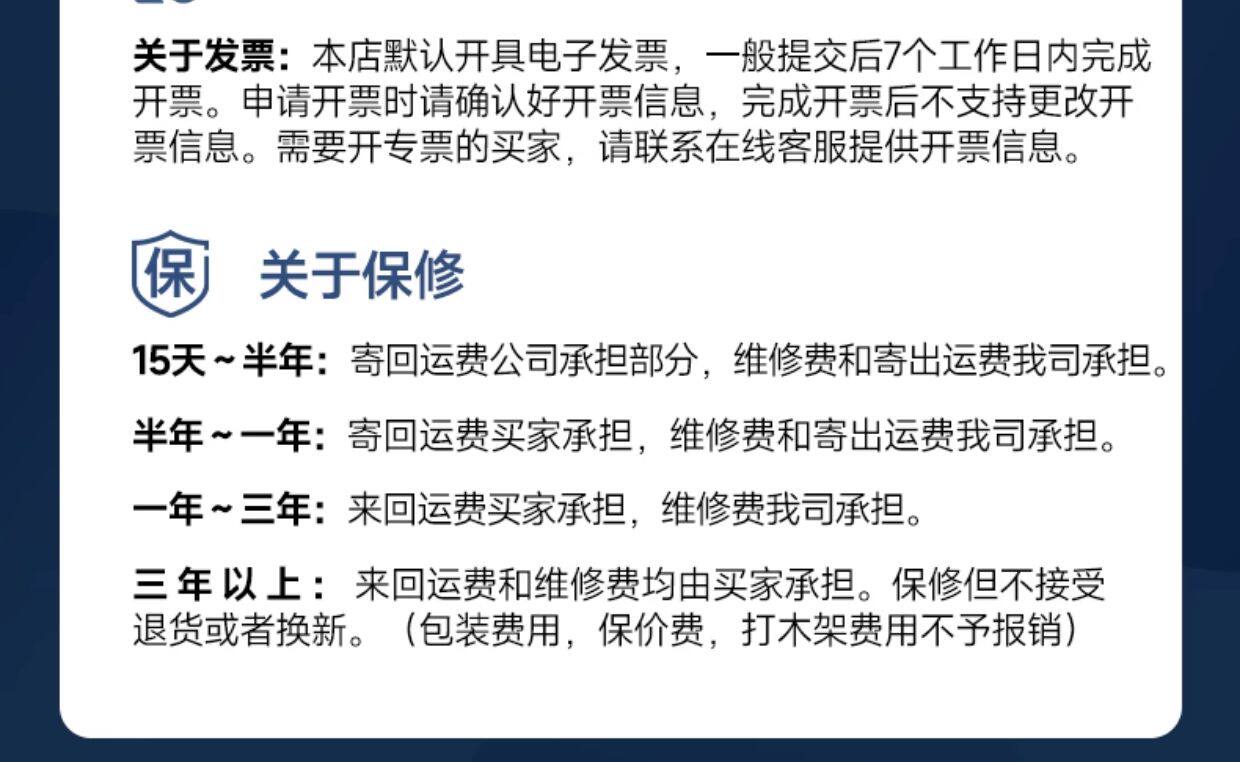 关于发票：本店默认开具电子发票，一般提交后7个工作日内完成开票。申请开票时请确认好开票信息，完成开票后不支持更改开票信息。需要开专票的买家，请联系在线客服提供开票信息。

保 关于保修

15天~半年：寄回运费公司承担部分，维修费和寄出运费我司承担。

半年~一年：寄回运费买家承担，维修费和寄出运费我司承担。

一年~三年：来回运费买家承担，维修费我司承担。

三年以上：来回运费和维修费均由买家承担。保修但不接受退货或者换新。（包装费用，保价费，打木架费用不予报销）